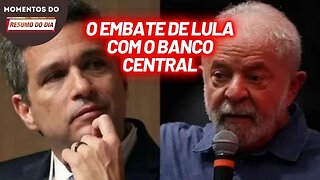 MOMENTOS DO
RESUMO DO DIA

O EMBATE DE LULA COM O BANCO CENTRAL